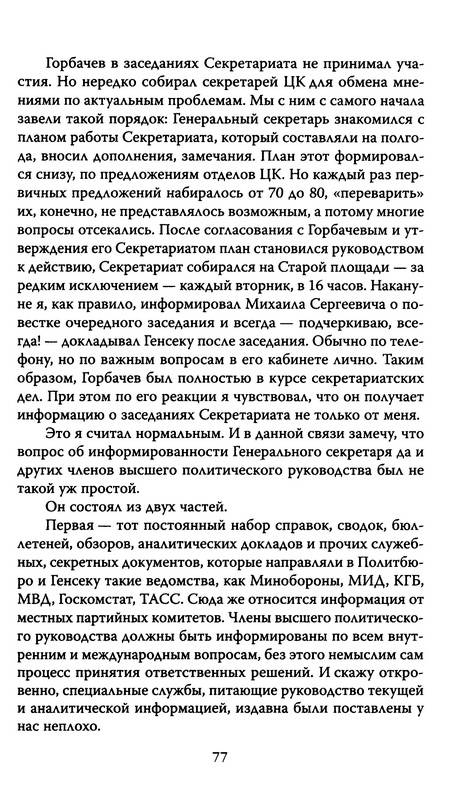 Горбачев в заседаниях Секретариата не принимал участия. Но нередко собирал секретарей ЦК для обмена мнениями по актуальным проблемам. Мы с ним с самого начала завели такой порядок: Генеральный секретарь знакомился с планом работы Секретариата, который составляли на полгода, вносил дополнения, замечания. План этот формировался снизу, по предложениям отделов ЦК. Но каждый раз первичных предложений набиралось от 70 до 80, «переварить» их, конечно, не представлялось возможным, а потому многие вопросы отсекались. После согласования с Горбачевым и утверждения его Секретариатом план становился руководством к действию, Секретариат собирался на Старой площади — за редким исключением — каждый вторник, в 16 часов. Накануне я, как правило, информировал Михаила Сергеевича о повестке очередного заседания и всегда — подчеркиваю, всегда! — докладывал Генсеку после заседания. Обычно по телефону, но по важным вопросам в его кабинете лично. Таким образом, Горбачев был полностью в курсе секретариатских дел. При этом по его реакции я чувствовал, что он получает информацию о заседаниях Секретариата не только от меня.

Это я считал нормальным. И в данной связи замечу, что вопрос об информированности Генерального секретаря да и других членов высшего политического руководства был не такой уж простой.

Он состоял из двух частей.

Первая — тот постоянный набор справок, сводок, бюллетеней, обзоров, аналитических докладов и прочих служебных, секретных документов, которые направляли в Политбюро и Генсеку такие ведомства, как Минобороны, МИД, КГБ, МВД, Госкомстат, ТАСС. Сюда же относится информация от местных партийных комитетов. Члены высшего политического руководства должны быть информированы по всем внутренним и международным вопросам, без этого немыслим сам процесс принятия ответственных решений. И скажу откровенно, специальные службы, питающие руководство текущей и аналитической информацией, издавна были поставлены у нас неплохо.

77